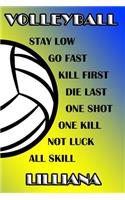 VOLLEYBALL

STAY LOW
GO FAST
KILL FIRST
DIE LAST
ONE SHOT
ONE KILL
NOT LUCK
ALL SKILL

LILLIANA